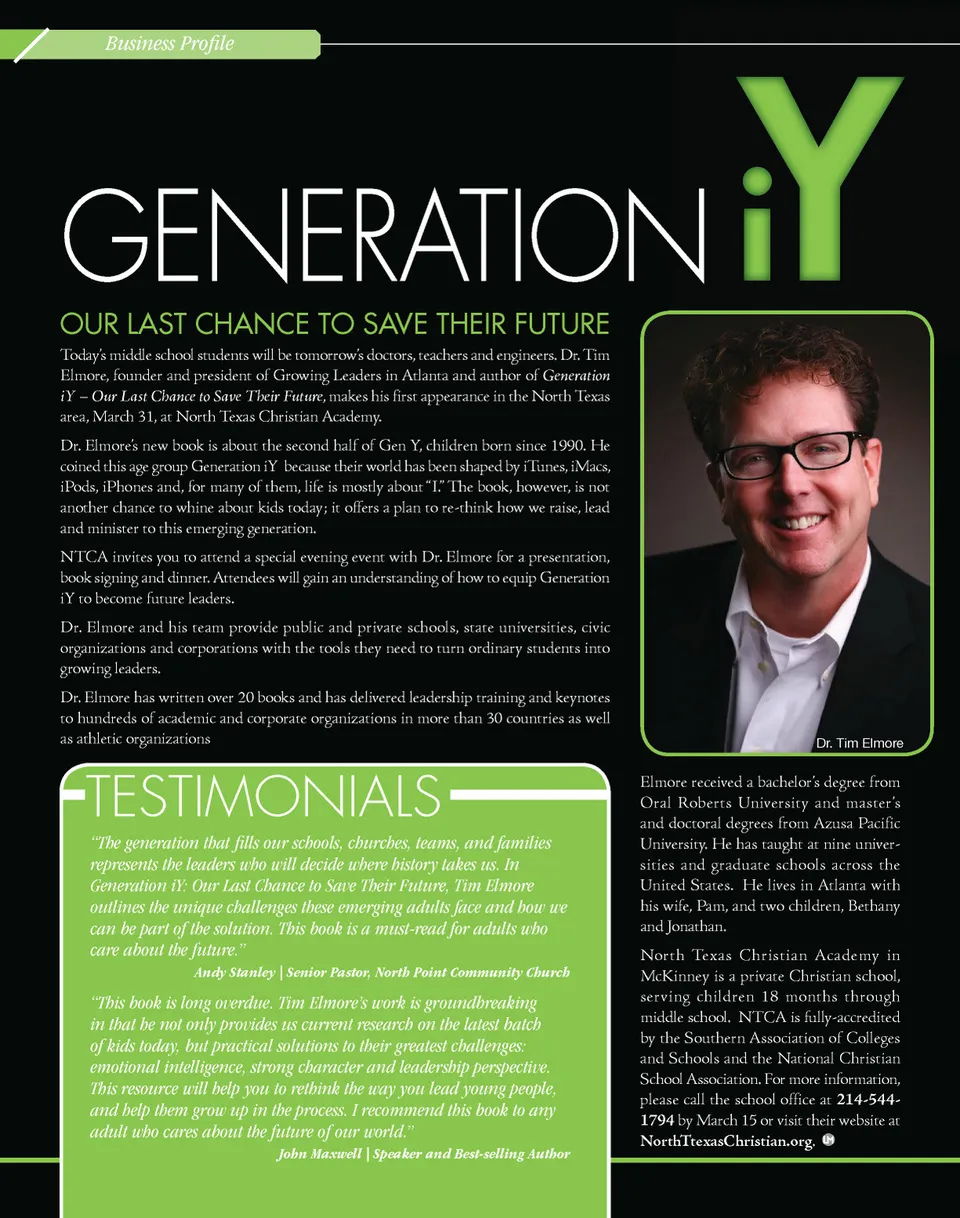 Business Profile

GENERATION iY

OUR LAST CHANCE TO SAVE THEIR FUTURE

Today's middle school students will be tomorrow's doctors, teachers and engineers. Dr. Tim Elmore, founder and president of Growing Leaders in Atlanta and author of Generation iY – Our Last Chance to Save Their Future, makes his first appearance in the North Texas area, March 31, at North Texas Christian Academy.

Dr. Elmore's new book is about the second half of Gen Y, children born since 1990. He coined this age group Generation iY because their world has been shaped by iTunes, iMacs, iPods, iPhones and, for many of them, life is mostly about "I." The book, however, is not another chance to whine about kids today; it offers a plan to re-think how we raise, lead and minister to this emerging generation.

NTCA invites you to attend a special evening event with Dr. Elmore for a presentation, book signing and dinner. Attendees will gain an understanding of how to equip Generation iY to become future leaders.

Dr. Elmore and his team provide public and private schools, state universities, civic organizations and corporations with the tools they need to turn ordinary students into growing leaders.

Dr. Elmore has written over 20 books and has delivered leadership training and keynotes to hundreds of academic and corporate organizations in more than 30 countries as well as athletic organizations

Dr. Tim Elmore

TESTIMONIALS

"The generation that fills our schools, churches, teams, and families represents the leaders who will decide where history takes us. In Generation iY: Our Last Chance to Save Their Future, Tim Elmore outlines the unique challenges these emerging adults face and how we can be part of the solution. This book is a must-read for adults who care about the future."

Andy Stanley | Senior Pastor, North Point Community Church

"This book is long overdue. Tim Elmore's work is groundbreaking in that he not only provides us current research on the latest batch of kids today, but practical solutions to their greatest challenges: emotional intelligence, strong character and leadership perspective. This resource will help you to rethink the way you lead young people, and help them grow up in the process. I recommend this book to any adult who cares about the future of our world."

John Maxwell | Speaker and Best-selling Author

Elmore received a bachelor's degree from Oral Roberts University and master's and doctoral degrees from Azusa Pacific University. He has taught at nine universities and graduate schools across the United States. He lives in Atlanta with his wife, Pam, and two children, Bethany and Jonathan.

North Texas Christian Academy in McKinney is a private Christian school, serving children 18 months through middle school. NTCA is fully-accredited by the Southern Association of Colleges and Schools and the National Christian School Association. For more information, please call the school office at 214-544-1794 by March 15 or visit their website at NorthTtexasChristian.org.